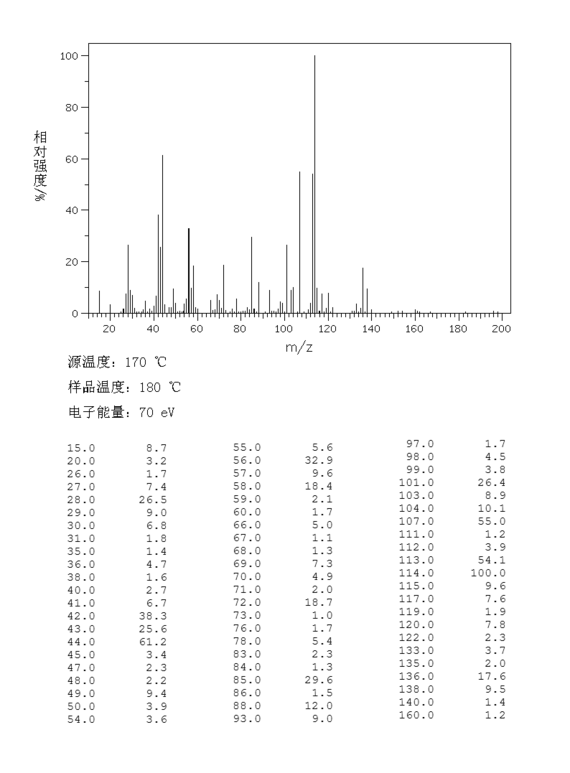 100
80
60
40
20
0
相对强度/%
20 40 60 80 100 120 140 160 180 200
m/z

源温度: 170 ℃

样品温度: 180 ℃

电子能量: 70 eV

| | |
|---|---|
| 15.0 | 8.7 |
| 20.0 | 3.2 |
| 26.0 | 1.7 |
| 27.0 | 7.4 |
| 28.0 | 26.5 |
| 29.0 | 9.0 |
| 30.0 | 6.8 |
| 31.0 | 1.8 |
| 35.0 | 1.4 |
| 36.0 | 4.7 |
| 38.0 | 1.6 |
| 40.0 | 2.7 |
| 41.0 | 6.7 |
| 42.0 | 38.3 |
| 43.0 | 25.6 |
| 44.0 | 61.2 |
| 45.0 | 3.4 |
| 47.0 | 2.3 |
| 48.0 | 2.2 |
| 49.0 | 9.4 |
| 50.0 | 3.9 |
| 54.0 | 3.6 |

| | |
|---|---|
| 55.0 | 5.6 |
| 56.0 | 32.9 |
| 57.0 | 9.6 |
| 58.0 | 18.4 |
| 59.0 | 2.1 |
| 60.0 | 1.7 |
| 66.0 | 5.0 |
| 67.0 | 1.1 |
| 68.0 | 1.3 |
| 69.0 | 7.3 |
| 70.0 | 4.9 |
| 71.0 | 2.0 |
| 72.0 | 18.7 |
| 73.0 | 1.0 |
| 76.0 | 1.7 |
| 78.0 | 5.4 |
| 83.0 | 2.3 |
| 84.0 | 1.3 |
| 85.0 | 29.6 |
| 86.0 | 1.5 |
| 88.0 | 12.0 |
| 93.0 | 9.0 |

| | |
|---|---|
| 97.0 | 1.7 |
| 98.0 | 4.5 |
| 99.0 | 3.8 |
| 101.0 | 26.4 |
| 103.0 | 8.9 |
| 104.0 | 10.1 |
| 107.0 | 55.0 |
| 111.0 | 1.2 |
| 112.0 | 3.9 |
| 113.0 | 54.1 |
| 114.0 | 100.0 |
| 115.0 | 9.6 |
| 117.0 | 7.6 |
| 119.0 | 1.9 |
| 120.0 | 7.8 |
| 122.0 | 2.3 |
| 133.0 | 3.7 |
| 135.0 | 2.0 |
| 136.0 | 17.6 |
| 138.0 | 9.5 |
| 140.0 | 1.4 |
| 160.0 | 1.2 |